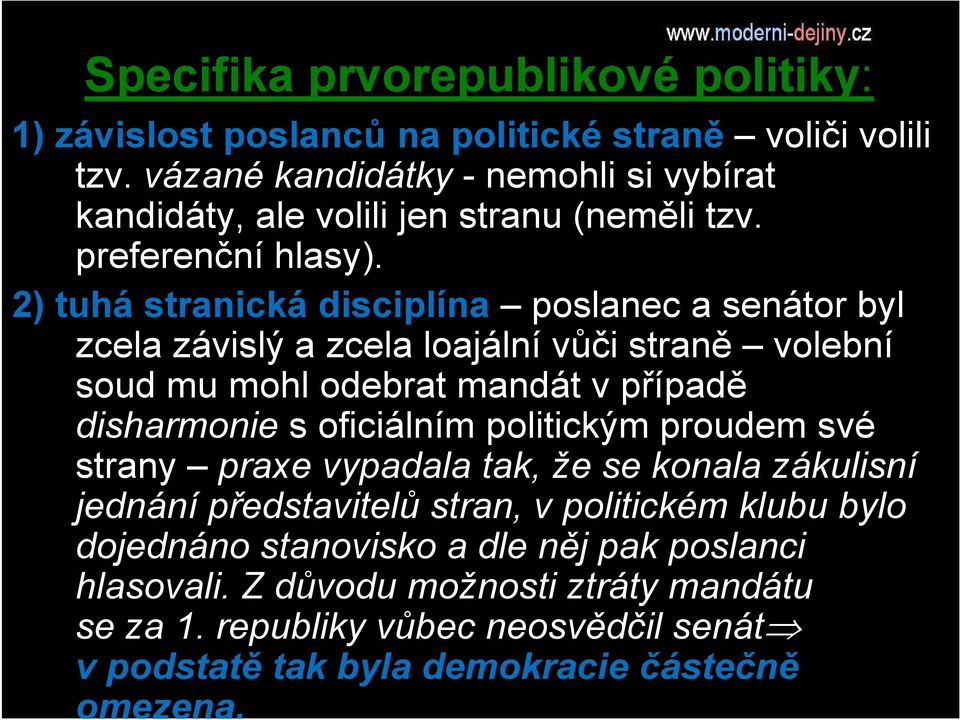 www.moderni-dejiny.cz

Specifika prvorepublikové politiky:

1) závislost poslanců na politické straně – voliči volili tzv. vázané kandidátky - nemohli si vybírat kandidáty, ale volili jen stranu (neměli tzv. preferenční hlasy).

2) tuhá stranická disciplína – poslanec a senátor byl zcela závislý a zcela loajální vůči straně – volební soud mu mohl odebrat mandát v případě disharmonie s oficiálním politickým proudem své strany – praxe vypadala tak, že se konala zákulisní jednání představitelů stran, v politickém klubu bylo dojednáno stanovisko a dle něj pak poslanci hlasovali. Z důvodu možnosti ztráty mandátu se za 1. republiky vůbec neosvědčil senát$\Rightarrow$ v podstatě tak byla demokracie částečně omezena.